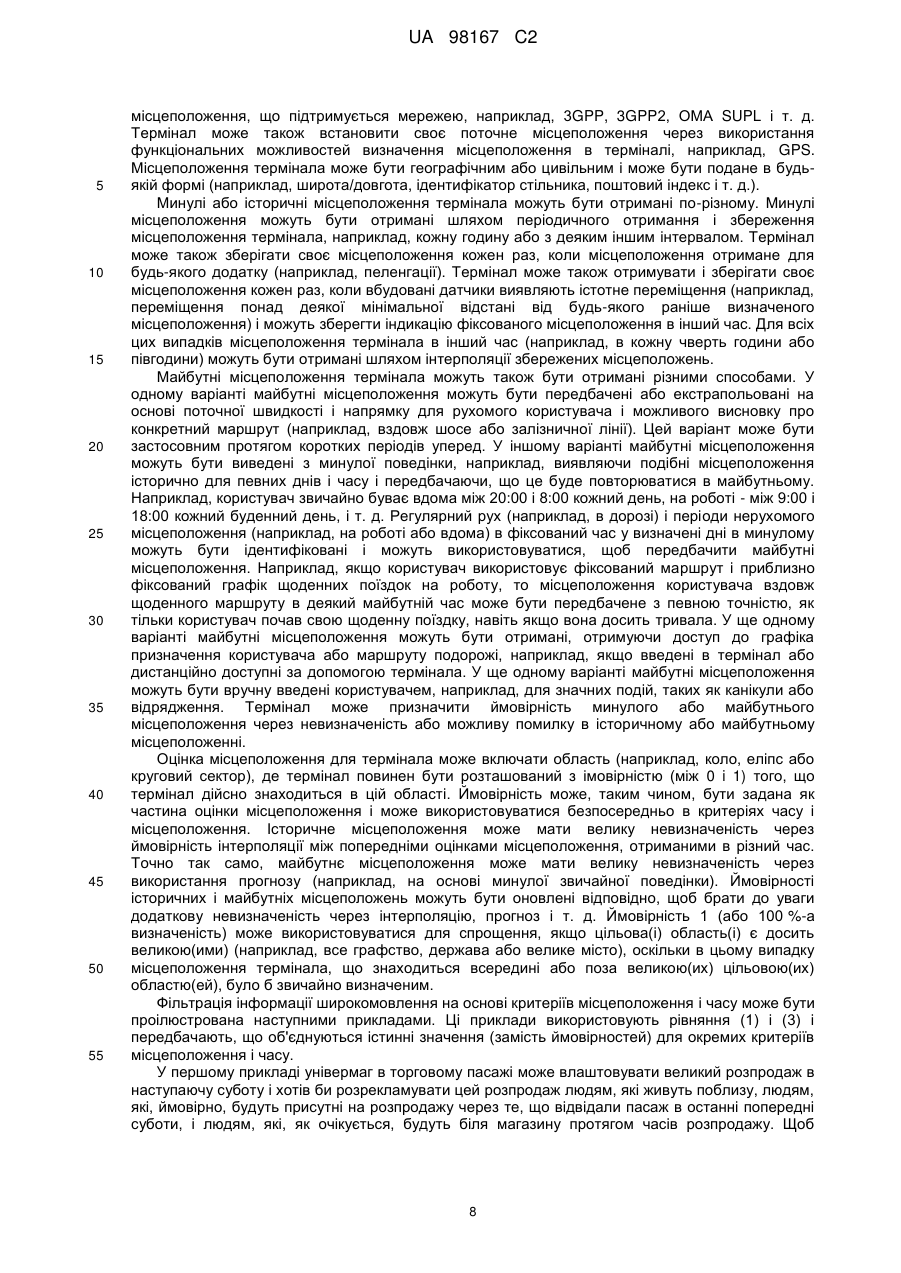 UA 98167 C2

місцеположення, що підтримується мережею, наприклад, 3GPP, 3GPP2, OMA SUPL і т. д. Термінал може також встановити своє поточне місцеположення через використання функціональних можливостей визначення місцеположення в терміналі, наприклад, GPS. Місцеположення термінала може бути географічним або цивільним і може бути подане в будь-якій формі (наприклад, широта/довгота, ідентифікатор стільника, поштовий індекс і т. д.).

5

Минулі або історичні місцеположення термінала можуть бути отримані по-різному. Минулі місцеположення можуть бути отримані шляхом періодичного отримання і збереження місцеположення термінала, наприклад, кожну годину або з деяким іншим інтервалом. Термінал може також зберігати своє місцеположення кожен раз, коли місцеположення отримане для будь-якого додатку (наприклад, пеленгації). Термінал може також отримувати і зберігати своє місцеположення кожен раз, коли вбудовані датчики виявляють істотне переміщення (наприклад, переміщення понад деякої мінімальної відстані від будь-якого раніше визначеного місцеположення) і можуть зберегти індикацію фіксованого місцеположення в інший час. Для всіх цих випадків місцеположення термінала в інший час (наприклад, в кожну чверть години або півгодини) можуть бути отримані шляхом інтерполяції збережених місцеположень.

10

15

Майбутні місцеположення термінала можуть також бути отримані різними способами. У одному варіанті майбутні місцеположення можуть бути передбачені або екстрапольовані на основі поточної швидкості і напрямку для рухомого користувача і можливого висновку про конкретний маршрут (наприклад, вздовж шосе або залізничної лінії). Цей варіант може бути застосовним протягом коротких періодів уперед. У іншому варіанті майбутні місцеположення можуть бути виведені з минулої поведінки, наприклад, виявляючи подібні місцеположення історично для певних днів і часу і передбачаючи, що це буде повторюватися в майбутньому. Наприклад, користувач звичайно буває вдома між 20:00 і 8:00 кожний день, на роботі - між 9:00 і 18:00 кожний буденний день, і т. д. Регулярний рух (наприклад, в дорозі) і періоди нерухомого місцеположення (наприклад, на роботі або вдома) в фіксований час у визначені дні в минулому можуть бути ідентифіковані і можуть використовуватися, щоб передбачити майбутні місцеположення. Наприклад, якщо користувач використовує фіксований маршрут і приблизно фіксований графік щоденних поїздок на роботу, то місцеположення користувача вздовж щоденного маршруту в деякий майбутній час може бути передбачене з певною точністю, як тільки користувач почав свою щоденну поїздку, навіть якщо вона досить тривала. У ще одному варіанті майбутні місцеположення можуть бути отримані, отримуючи доступ до графіка призначення користувача або маршруту подорожі, наприклад, якщо введені в термінал або дистанційно доступні за допомогою термінала. У ще одному варіанті майбутні місцеположення можуть бути вручну введені користувачем, наприклад, для значних подій, таких як канікули або відрядження. Термінал може призначити ймовірність минулого або майбутнього місцеположення через невизначеність або можливу помилку в історичному або майбутньому місцеположенні.

20

25

30

35

Оцінка місцеположення для термінала може включати область (наприклад, коло, еліпс або круговий сектор), де термінал повинен бути розташований з імовірністю (між 0 і 1) того, що термінал дійсно знаходиться в цій області. Ймовірність може, таким чином, бути задана як частина оцінки місцеположення і може використовуватися безпосередньо в критеріях часу і місцеположення. Історичне місцеположення може мати велику невизначеність через ймовірність інтерполяції між попередніми оцінками місцеположення, отриманими в різний час. Точно так само, майбутнє місцеположення може мати велику невизначеність через використання прогнозу (наприклад, на основі минулої звичайної поведінки). Ймовірності історичних і майбутніх місцеположень можуть бути оновлені відповідно, щоб брати до уваги додаткову невизначеність через інтерполяцію, прогноз і т. д. Ймовірність 1 (або 100 %-а визначеність) може використовуватися для спрощення, якщо цільова(і) область(і) є досить великою(ими) (наприклад, все графство, держава або велике місто), оскільки в цьому випадку місцеположення термінала, що знаходиться всередині або поза великою(их) цільовою(их) областю(ей), було б звичайно визначеним.

40

45

50

Фільтрація інформації широкомовлення на основі критеріїв місцеположення і часу може бути проілюстрована наступними прикладами. Ці приклади використовують рівняння (1) і (3) і передбачають, що об'єднуються істинні значення (замість ймовірностей) для окремих критеріїв місцеположення і часу.

55

У першому прикладі універмаг в торговому пасажі може влаштовувати великий розпродаж в наступаючу суботу і хотів би розрекламувати цей розпродаж людям, які живуть поблизу, людям, які, ймовірно, будуть присутні на розпродажу через те, що відвідали пасаж в останні попередні суботи, і людям, які, як очікується, будуть біля магазину протягом часів розпродажу. Щоб

8